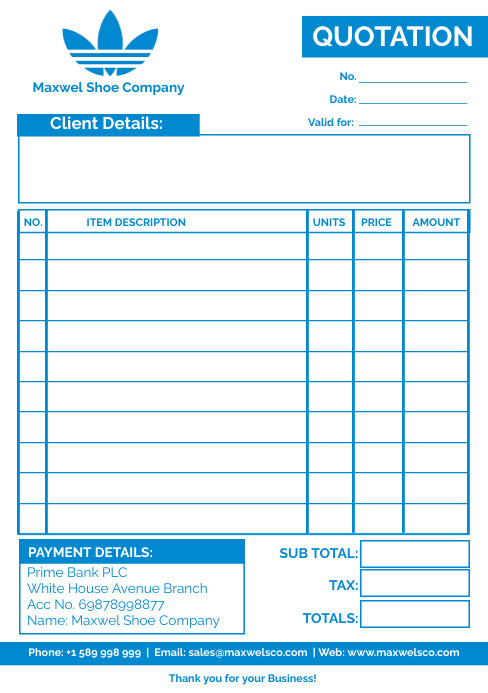 Maxwel Shoe Company

QUOTATION

No.

Date:

Valid for:

Client Details:

| NO. | ITEM DESCRIPTION | UNITS | PRICE | AMOUNT |
|---|---|---|---|---|
| | | | | |
| | | | | |
| | | | | |
| | | | | |
| | | | | |
| | | | | |
| | | | | |
| | | | | |
| | | | | |
| | | | | |

PAYMENT DETAILS:
Prime Bank PLC
White House Avenue Branch
Acc No. 69878998877
Name: Maxwel Shoe Company

SUB TOTAL:

TAX:

TOTALS:

Phone: +1 589 998 999 | Email: sales@maxwelsco.com | Web: www.maxwelsco.com

Thank you for your Business!